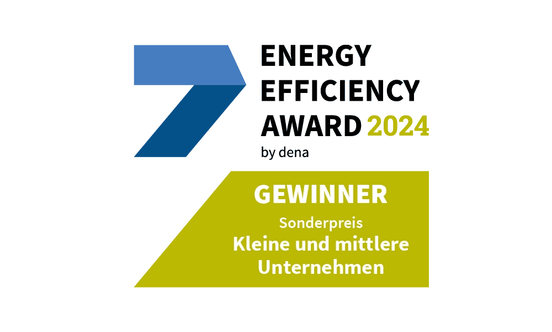 ENERGY EFFICIENCY AWARD 2024
by dena

GEWINNER
Sonderpreis
Kleine und mittlere Unternehmen